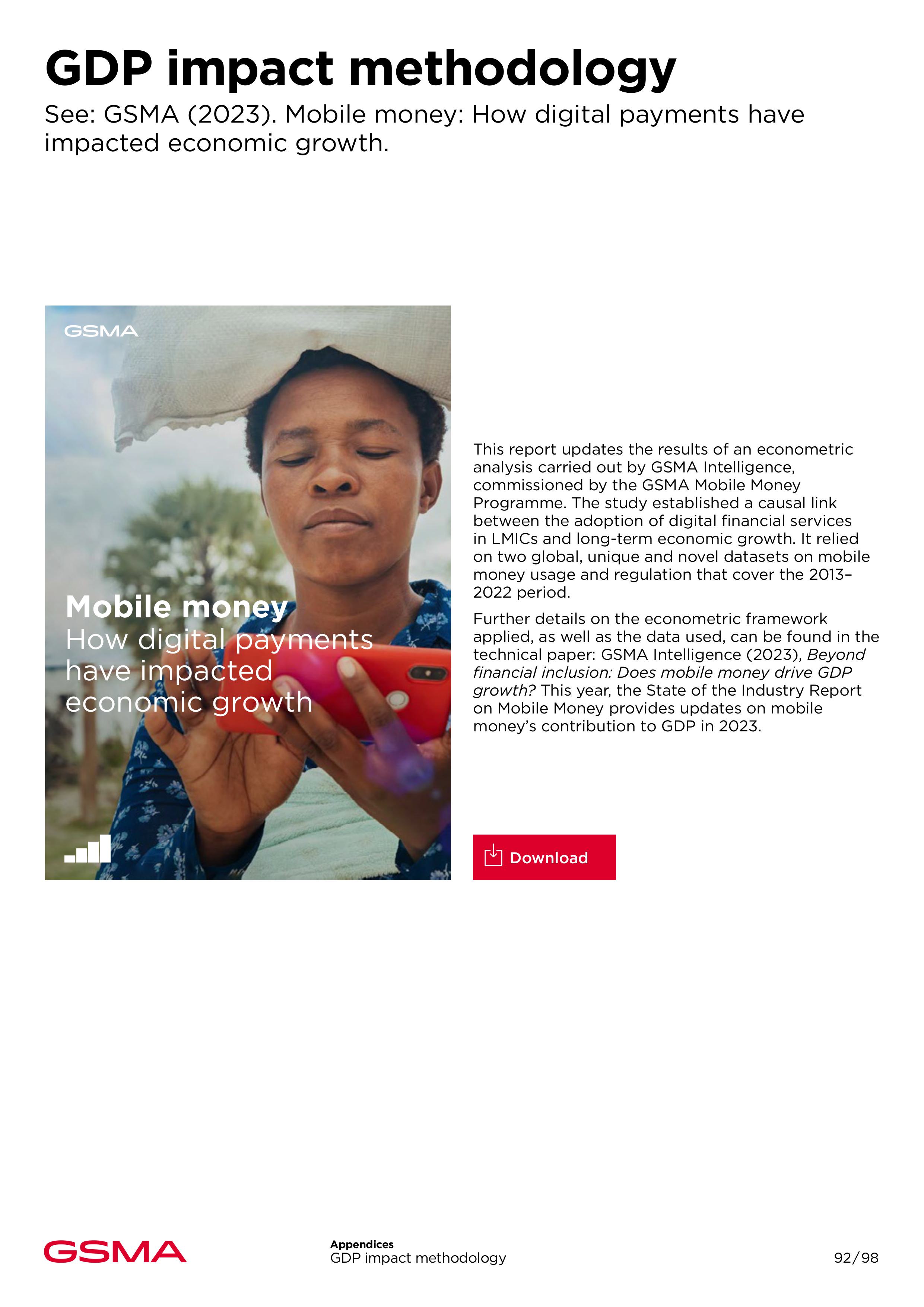 GDP impact methodology

See: GSMA (2023). Mobile money: How digital payments have impacted economic growth.

GSMA

Mobile money
How digital payments have impacted economic growth

This report updates the results of an econometric analysis carried out by GSMA Intelligence, commissioned by the GSMA Mobile Money Programme. The study established a causal link between the adoption of digital financial services in LMICs and long-term economic growth. It relied on two global, unique and novel datasets on mobile money usage and regulation that cover the 2013–2022 period.

Further details on the econometric framework applied, as well as the data used, can be found in the technical paper: GSMA Intelligence (2023), Beyond financial inclusion: Does mobile money drive GDP growth? This year, the State of the Industry Report on Mobile Money provides updates on mobile money's contribution to GDP in 2023.

Download

GSMA

Appendices
GDP impact methodology

92/98